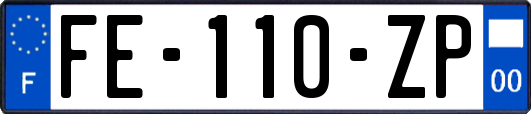 F

FE-110-ZP

00